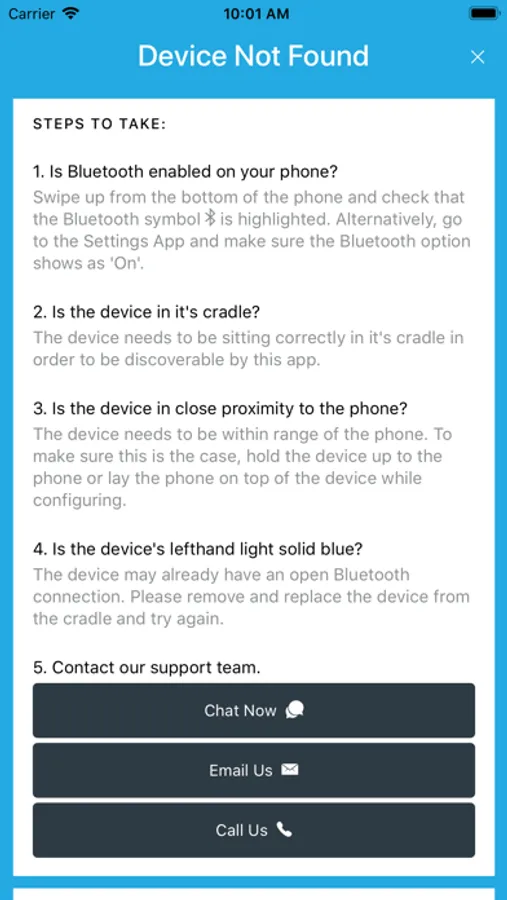 Carrier 10:01 AM

Device Not Found

STEPS TO TAKE:

1. Is Bluetooth enabled on your phone?
Swipe up from the bottom of the phone and check that the Bluetooth symbol is highlighted. Alternatively, go to the Settings App and make sure the Bluetooth option shows as 'On'.

2. Is the device in it's cradle?
The device needs to be sitting correctly in it's cradle in order to be discoverable by this app.

3. Is the device in close proximity to the phone?
The device needs to be within range of the phone. To make sure this is the case, hold the device up to the phone or lay the phone on top of the device while configuring.

4. Is the device's lefthand light solid blue?
The device may already have an open Bluetooth connection. Please remove and replace the device from the cradle and try again.

5. Contact our support team.

Chat Now

Email Us

Call Us